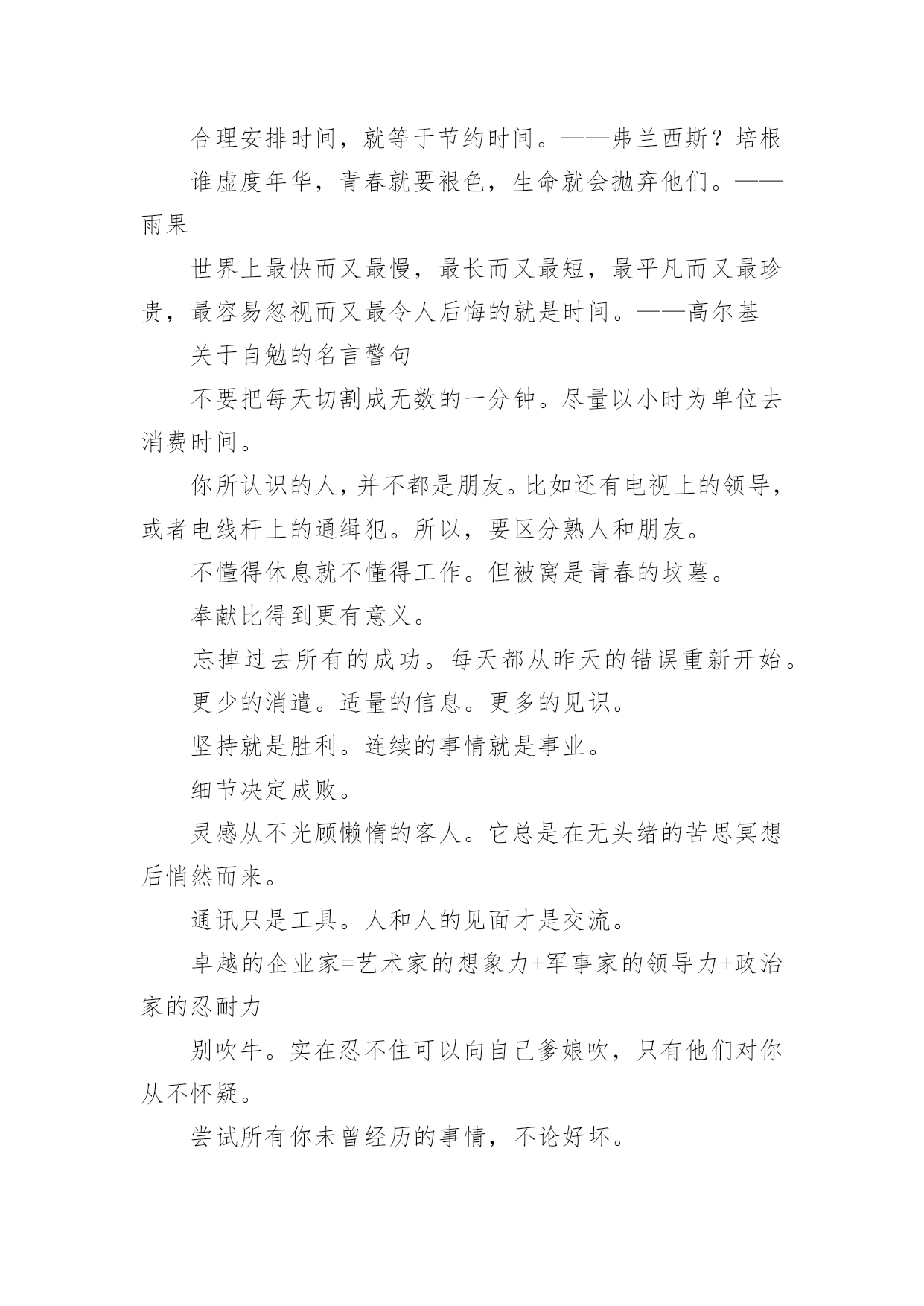 合理安排时间，就等于节约时间。——弗兰西斯？培根

谁虚度年华，青春就要褪色，生命就会抛弃他们。——雨果

世界上最快而又最慢，最长而又最短，最平凡而又最珍贵，最容易忽视而又最令人后悔的就是时间。——高尔基

关于自勉的名言警句

不要把每天切割成无数的一分钟。尽量以小时为单位去消费时间。

你所认识的人，并不都是朋友。比如还有电视上的领导，或者电线杆上的通缉犯。所以，要区分熟人和朋友。

不懂得休息就不懂得工作。但被窝是青春的坟墓。

奉献比得到更有意义。

忘掉过去所有的成功。每天都从昨天的错误重新开始。

更少的消遣。适量的信息。更多的见识。

坚持就是胜利。连续的事情就是事业。

细节决定成败。

灵感从不光顾懒惰的客人。它总是在无头绪的苦思冥想后悄然而来。

通讯只是工具。人和人的见面才是交流。

卓越的企业家=艺术家的想象力+军事家的领导力+政治家的忍耐力

别吹牛。实在忍不住可以向自己爹娘吹，只有他们对你从不怀疑。

尝试所有你未曾经历的事情，不论好坏。